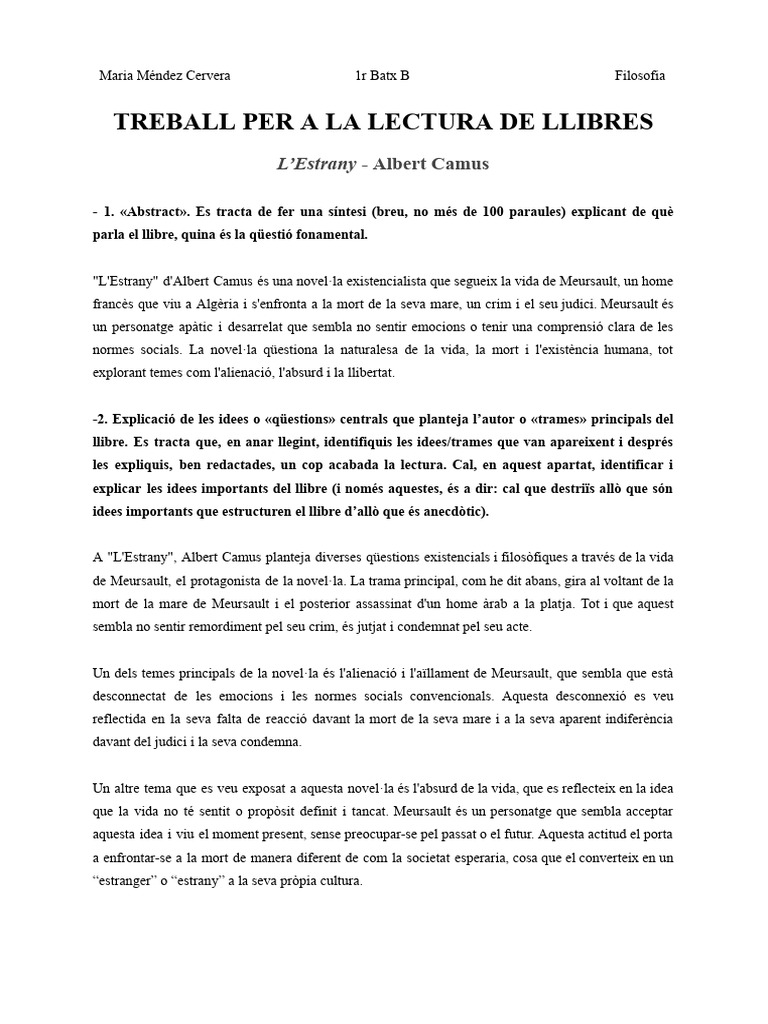 Maria Méndez Cervera 1r Batx B Filosofia

TREBALL PER A LA LECTURA DE LLIBRES

L'Estrany - Albert Camus

- 1. «Abstract». Es tracta de fer una síntesi (breu, no més de 100 paraules) explicant de què parla el llibre, quina és la qüestió fonamental.

"L'Estrany" d'Albert Camus és una novel·la existencialista que segueix la vida de Meursault, un home francès que viu a Algèria i s'enfronta a la mort de la seva mare, un crim i el seu judici. Meursault és un personatge apàtic i desarrelat que sembla no sentir emocions o tenir una comprensió clara de les normes socials. La novel·la qüestiona la naturalesa de la vida, la mort i l'existència humana, tot explorant temes com l'alienació, l'absurd i la llibertat.

-2. Explicació de les idees o «qüestions» centrals que planteja l'autor o «trames» principals del llibre. Es tracta que, en anar llegint, identifiquis les idees/trames que van apareixent i després les expliquis, ben redactades, un cop acabada la lectura. Cal, en aquest apartat, identificar i explicar les idees importants del llibre (i només aquestes, és a dir: cal que destriïs allò que són idees importants que estructuren el llibre d'allò que és anecdòtic).

A "L'Estrany", Albert Camus planteja diverses qüestions existencials i filosòfiques a través de la vida de Meursault, el protagonista de la novel·la. La trama principal, com he dit abans, gira al voltant de la mort de la mare de Meursault i el posterior assassinat d'un home àrab a la platja. Tot i que aquest sembla no sentir remordiment pel seu crim, és jutjat i condemnat pel seu acte.

Un dels temes principals de la novel·la és l'alienació i l'aïllament de Meursault, que sembla que està desconnectat de les emocions i les normes socials convencionals. Aquesta desconnexió es veu reflectida en la seva falta de reacció davant la mort de la seva mare i a la seva aparent indiferència davant del judici i la seva condemna.

Un altre tema que es veu exposat a aquesta novel·la és l'absurd de la vida, que es reflecteix en la idea que la vida no té sentit o propòsit definit i tancat. Meursault és un personatge que sembla acceptar aquesta idea i viu el moment present, sense preocupar-se pel passat o el futur. Aquesta actitud el porta a enfrontar-se a la mort de manera diferent de com la societat esperaria, cosa que el converteix en un "estranger" o "estrany" a la seva pròpia cultura.